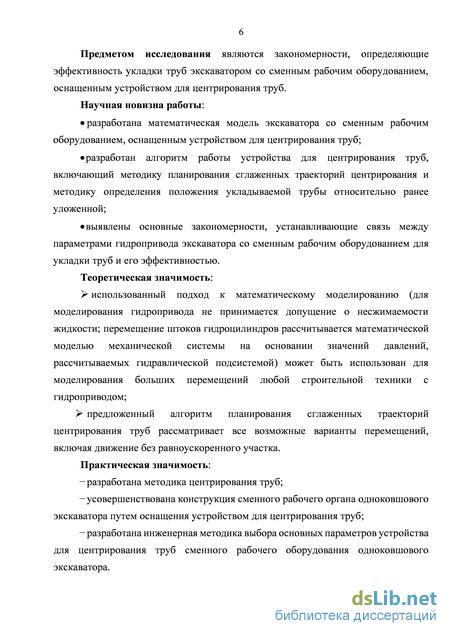 6

**Предметом исследования** являются закономерности, определяющие эффективность укладки труб экскаватором со сменным рабочим оборудованием, оснащенным устройством для центрирования труб.

**Научная новизна работы**:

• разработана математическая модель экскаватора со сменным рабочим оборудованием, оснащенным устройством для центрирования труб;

• разработан алгоритм работы устройства для центрирования труб, включающий методику планирования сглаженных траекторий центрирования и методику определения положения укладываемой трубы относительно ранее уложенной;

• выявлены основные закономерности, устанавливающие связь между параметрами гидропривода экскаватора со сменным рабочим оборудованием для укладки труб и его эффективностью.

**Теоретическая значимость**:

➢ использованный подход к математическому моделированию (для моделирования гидропривода не принимается допущение о несжимаемости жидкости; перемещение штоков гидроцилиндров рассчитывается математической моделью механической системы на основании значений давлений, рассчитываемых гидравлической подсистемой) может быть использован для моделирования больших перемещений любой строительной техники с гидроприводом;

➢ предложенный алгоритм планирования сглаженных траекторий центрирования труб рассматривает все возможные варианты перемещений, включая движение без равноускоренного участка.

**Практическая значимость**:

− разработана методика центрирования труб;

− усовершенствована конструкция сменного рабочего органа одноковшового экскаватора путем оснащения устройством для центрирования труб;

− разработана инженерная методика выбора основных параметров устройства для центрирования труб сменного рабочего оборудования одноковшового экскаватора.

dsLib.net
библиотека диссертаций